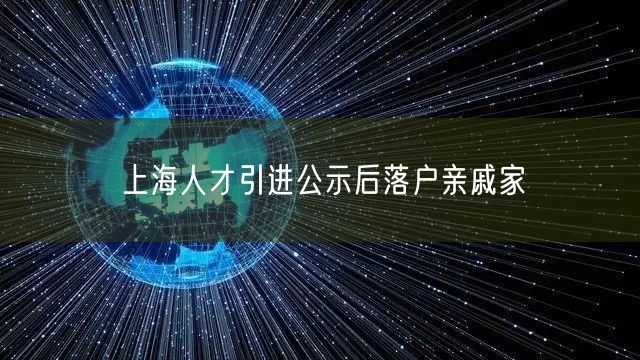 上海人才引进公示后落户亲戚家